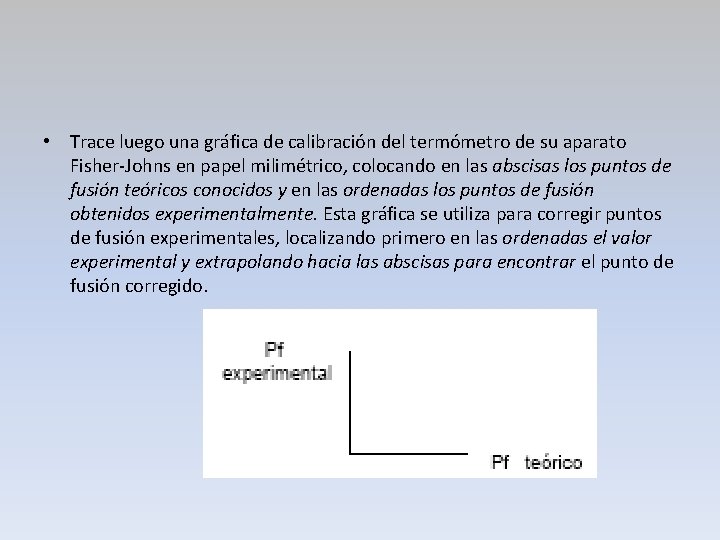 • Trace luego una gráfica de calibración del termómetro de su aparato Fisher-Johns en papel milimétrico, colocando en las abscisas los puntos de fusión teóricos conocidos y en las ordenadas los puntos de fusión obtenidos experimentalmente. Esta gráfica se utiliza para corregir puntos de fusión experimentales, localizando primero en las ordenadas el valor experimental y extrapolando hacia las abscisas para encontrar el punto de fusión corregido.

Pf experimental

Pf teórico